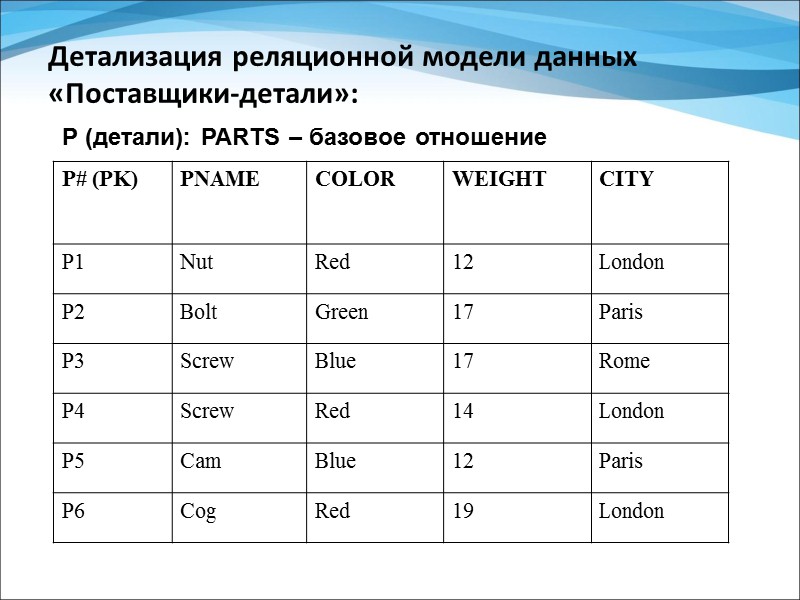 Детализация реляционной модели данных «Поставщики-детали»:

P (детали): PARTS – базовое отношение

| P# (PK) | PNAME | COLOR | WEIGHT | CITY |
|---|---|---|---|---|
| P1 | Nut | Red | 12 | London |
| P2 | Bolt | Green | 17 | Paris |
| P3 | Screw | Blue | 17 | Rome |
| P4 | Screw | Red | 14 | London |
| P5 | Cam | Blue | 12 | Paris |
| P6 | Cog | Red | 19 | London |